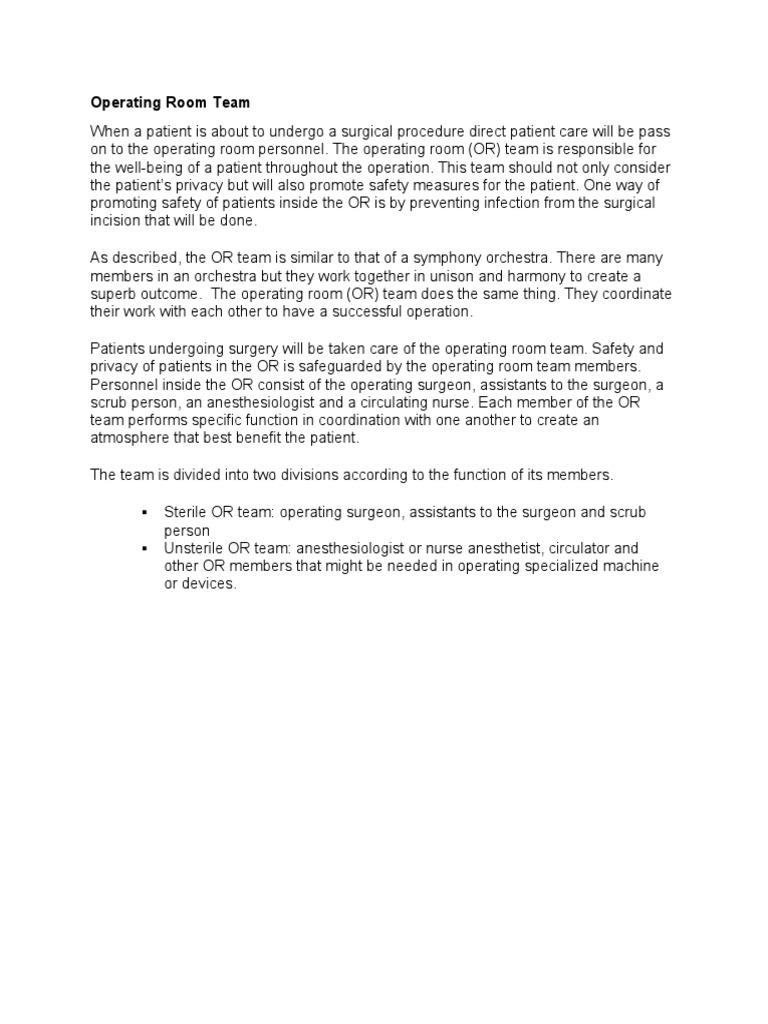 Operating Room Team

When a patient is about to undergo a surgical procedure direct patient care will be pass on to the operating room personnel. The operating room (OR) team is responsible for the well-being of a patient throughout the operation. This team should not only consider the patient's privacy but will also promote safety measures for the patient. One way of promoting safety of patients inside the OR is by preventing infection from the surgical incision that will be done.

As described, the OR team is similar to that of a symphony orchestra. There are many members in an orchestra but they work together in unison and harmony to create a superb outcome. The operating room (OR) team does the same thing. They coordinate their work with each other to have a successful operation.

Patients undergoing surgery will be taken care of the operating room team. Safety and privacy of patients in the OR is safeguarded by the operating room team members. Personnel inside the OR consist of the operating surgeon, assistants to the surgeon, a scrub person, an anesthesiologist and a circulating nurse. Each member of the OR team performs specific function in coordination with one another to create an atmosphere that best benefit the patient.

The team is divided into two divisions according to the function of its members.

▪ Sterile OR team: operating surgeon, assistants to the surgeon and scrub person
▪ Unsterile OR team: anesthesiologist or nurse anesthetist, circulator and other OR members that might be needed in operating specialized machine or devices.